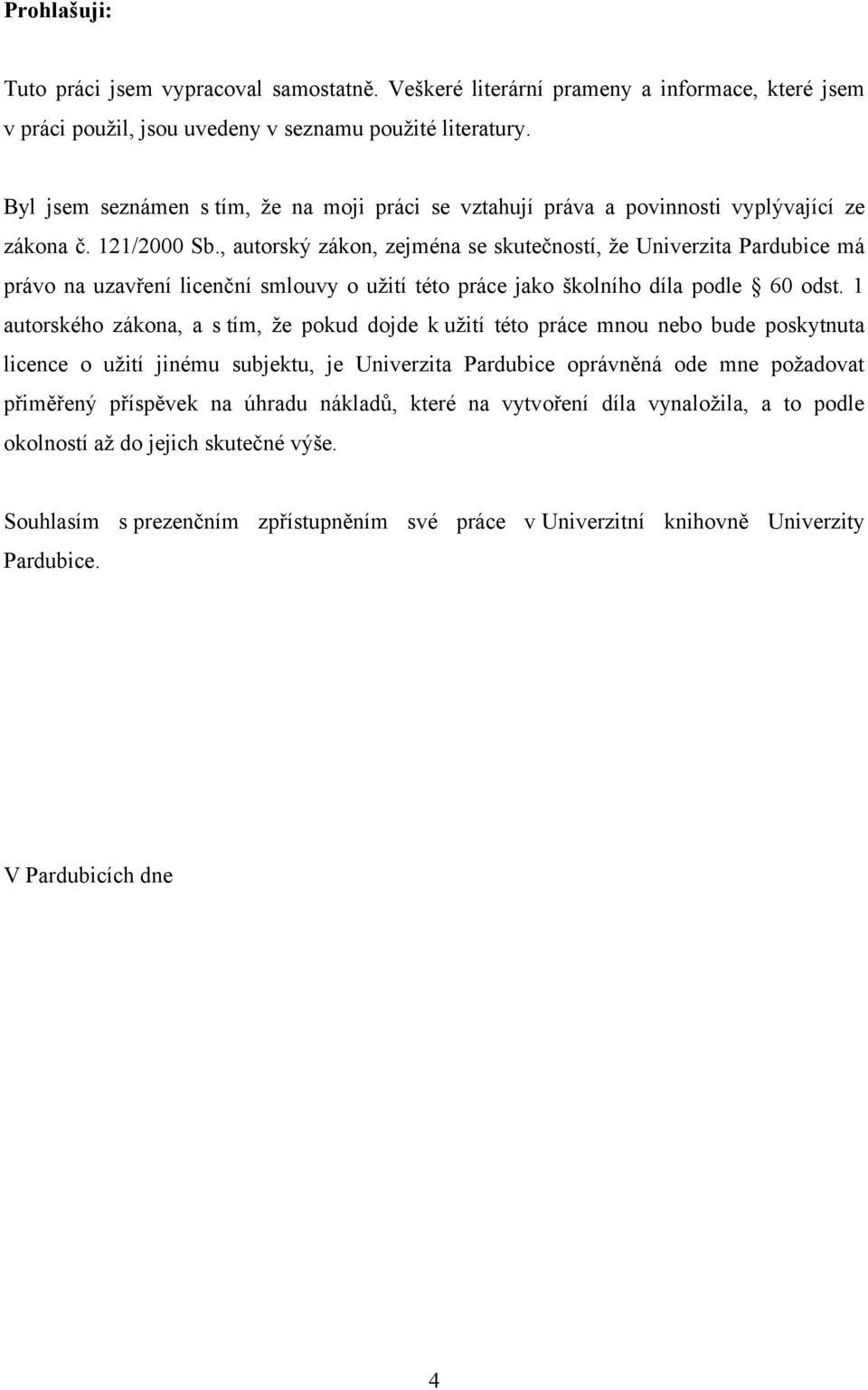 Prohlašuji:

Tuto práci jsem vypracoval samostatně. Veškeré literární prameny a informace, které jsem v práci použil, jsou uvedeny v seznamu použité literatury.

Byl jsem seznámen s tím, že na moji práci se vztahují práva a povinnosti vyplývající ze zákona č. 121/2000 Sb., autorský zákon, zejména se skutečností, že Univerzita Pardubice má právo na uzavření licenční smlouvy o užití této práce jako školního díla podle § 60 odst. 1 autorského zákona, a s tím, že pokud dojde k užití této práce mnou nebo bude poskytnuta licence o užití jinému subjektu, je Univerzita Pardubice oprávněná ode mne požadovat přiměřený příspěvek na úhradu nákladů, které na vytvoření díla vynaložila, a to podle okolností až do jejich skutečné výše.

Souhlasím s prezenčním zpřístupněním své práce v Univerzitní knihovně Univerzity Pardubice.

V Pardubicích dne

4